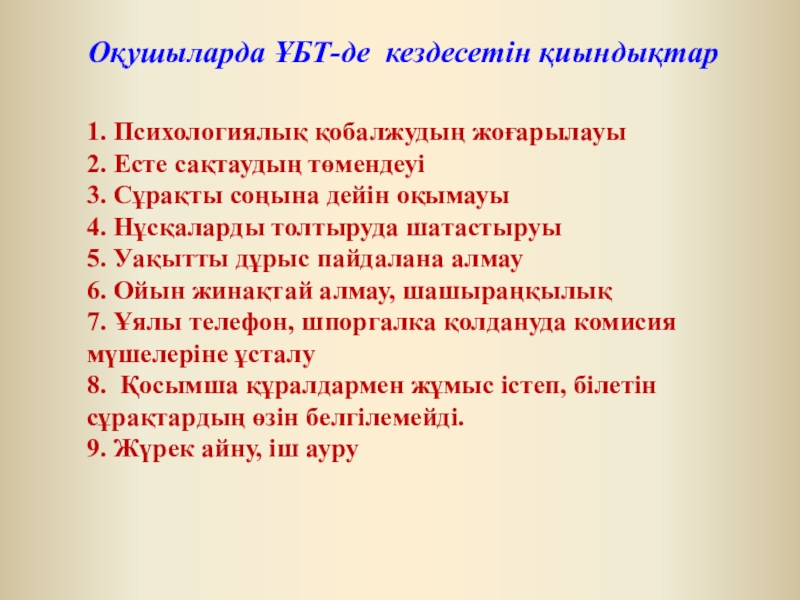 Оқушыларда ҰБТ-де кездесетін қиындықтар

1. Психологиялық қобалжудың жоғарылауы
2. Есте сақтаудың төмендеуі
3. Сұрақты соңына дейін оқымауы
4. Нұсқаларды толтыруда шатастыруы
5. Уақытты дұрыс пайдалана алмау
6. Ойын жинақтай алмау, шашыраңқылық
7. Ұялы телефон, шпоргалка қолдануда комисия мүшелеріне ұсталу
8. Қосымша құралдармен жұмыс істеп, білетін сұрақтардың өзін белгілемейді.
9. Жүрек айну, іш ауру